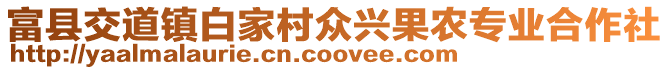 富县交道镇白家村众兴果农专业合作社
http://yaalmalaurie.cn.coovee.com